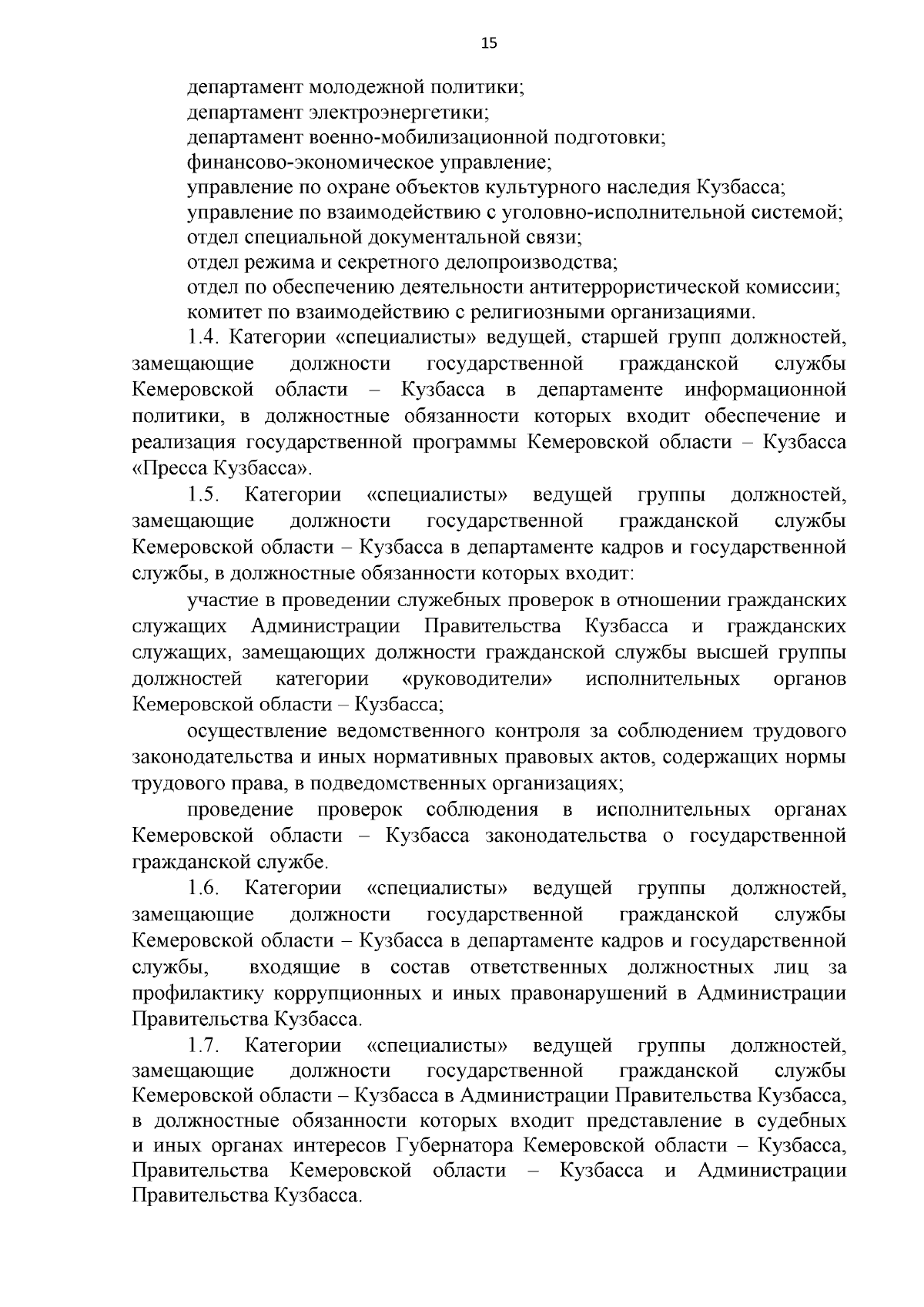 15

департамент молодежной политики;

департамент электроэнергетики;

департамент военно-мобилизационной подготовки;

финансово-экономическое управление;

управление по охране объектов культурного наследия Кузбасса;

управление по взаимодействию с уголовно-исполнительной системой;

отдел специальной документальной связи;

отдел режима и секретного делопроизводства;

отдел по обеспечению деятельности антитеррористической комиссии;

комитет по взаимодействию с религиозными организациями.

1.4. Категории «специалисты» ведущей, старшей групп должностей, замещающие должности государственной гражданской службы Кемеровской области – Кузбасса в департаменте информационной политики, в должностные обязанности которых входит обеспечение и реализация государственной программы Кемеровской области – Кузбасса «Пресса Кузбасса».

1.5. Категории «специалисты» ведущей группы должностей, замещающие должности государственной гражданской службы Кемеровской области – Кузбасса в департаменте кадров и государственной службы, в должностные обязанности которых входит:

участие в проведении служебных проверок в отношении гражданских служащих Администрации Правительства Кузбасса и гражданских служащих, замещающих должности гражданской службы высшей группы должностей категории «руководители» исполнительных органов Кемеровской области – Кузбасса;

осуществление ведомственного контроля за соблюдением трудового законодательства и иных нормативных правовых актов, содержащих нормы трудового права, в подведомственных организациях;

проведение проверок соблюдения в исполнительных органах Кемеровской области – Кузбасса законодательства о государственной гражданской службе.

1.6. Категории «специалисты» ведущей группы должностей, замещающие должности государственной гражданской службы Кемеровской области – Кузбасса в департаменте кадров и государственной службы, входящие в состав ответственных должностных лиц за профилактику коррупционных и иных правонарушений в Администрации Правительства Кузбасса.

1.7. Категории «специалисты» ведущей группы должностей, замещающие должности государственной гражданской службы Кемеровской области – Кузбасса в Администрации Правительства Кузбасса, в должностные обязанности которых входит представление в судебных и иных органах интересов Губернатора Кемеровской области – Кузбасса, Правительства Кемеровской области – Кузбасса и Администрации Правительства Кузбасса.